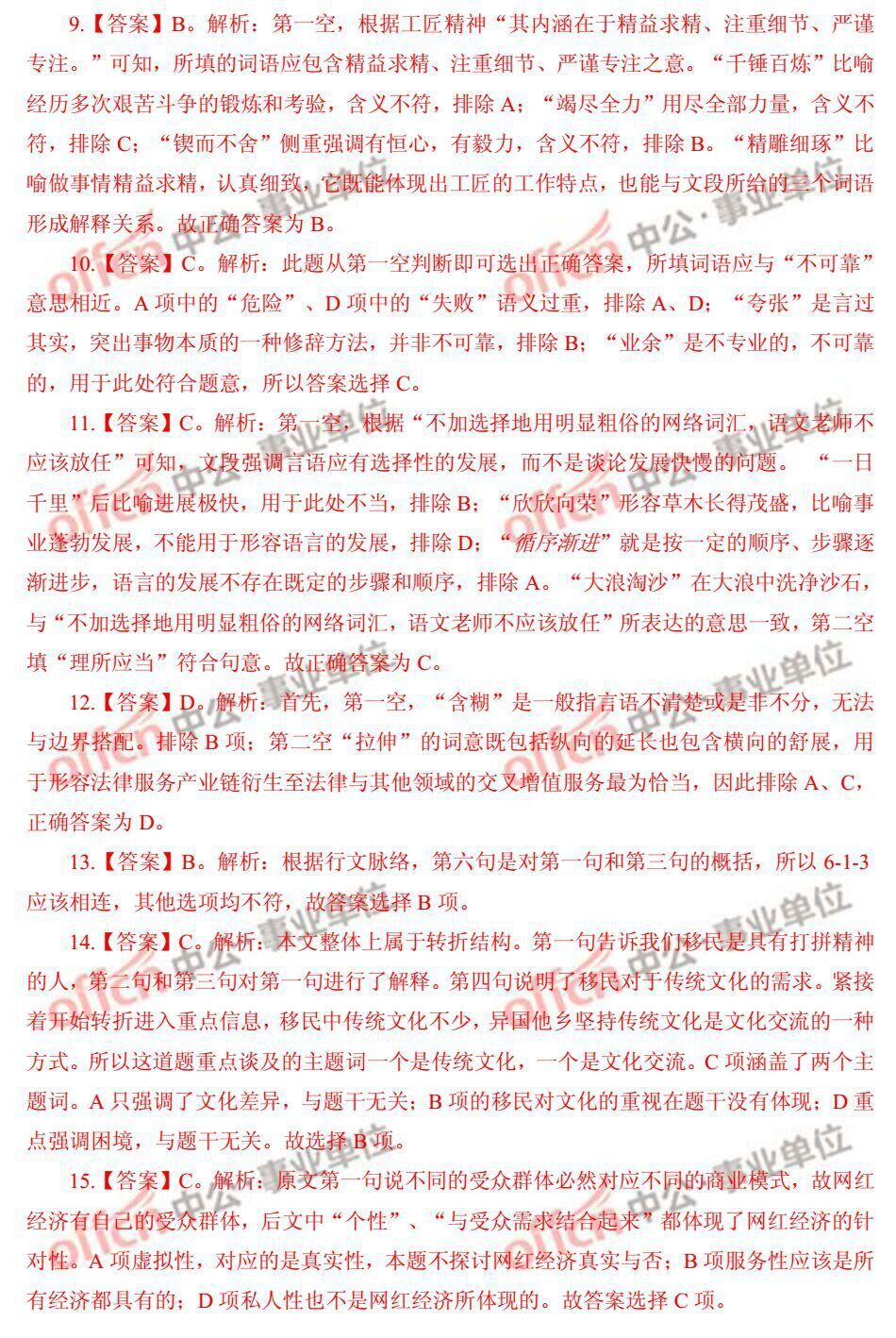 9.【答案】B。解析：第一空，根据工匠精神“其内涵在于精益求精、注重细节、严谨专注。”可知，所填的词语应包含精益求精、注重细节、严谨专注之意。“千锤百炼”比喻经历多次艰苦斗争的锻炼和考验，含义不符，排除A；“竭尽全力”用尽全部力量，含义不符，排除C；“锲而不舍”侧重强调有恒心，有毅力，含义不符，排除B。“精雕细琢”比喻做事情精益求精，认真细致，它既能体现出工匠的工作特点，也能与文段所给的三个词语形成解释关系。故正确答案为B。

10.【答案】C。解析：此题从第一空判断即可选出正确答案，所填词语应与“不可靠”意思相近。A项中的“危险”、D项中的“失败”语义过重，排除A、D；“夸张”是言过其实，突出事物本质的一种修辞方法，并非不可靠，排除B；“业余”是不专业的，不可靠的，用于此处符合题意，所以答案选择C。

11.【答案】C。解析：第一空，根据“不加选择地用明显粗俗的网络词汇，语文老师不应该放任”可知，文段强调言语应有选择性的发展，而不是谈论发展快慢的问题。“一日千里”后比喻进展极快，用于此处不当，排除B；“欣欣向荣”形容草木长得茂盛，比喻事业蓬勃发展，不能用于形容语言的发展，排除D；“循序渐进”就是按一定的顺序、步骤逐渐进步，语言的发展不存在既定的步骤和顺序，排除A。“大浪淘沙”在大浪中洗净沙石，与“不加选择地用明显粗俗的网络词汇，语文老师不应该放任”所表达的意思一致，第二空填“理所应当”符合句意。故正确答案为C。

12.【答案】D。解析：首先，第一空，“含糊”是一般指言语不清楚或是非不分，无法与边界搭配。排除B项；第二空“拉伸”的词意既包括纵向的延长也包含横向的舒展，用于形容法律服务产业链衍生至法律与其他领域的交叉增值服务最为恰当，因此排除A、C，正确答案为D。

13.【答案】B。解析：根据行文脉络，第六句是对第一句和第三句的概括，所以6-1-3应该相连，其他选项均不符，故答案选择B项。

14.【答案】C。解析：本文整体上属于转折结构。第一句告诉我们移民是具有打拼精神的人，第二句和第三句对第一句进行了解释。第四句说明了移民对于传统文化的需求。紧接着开始转折进入重点信息，移民中传统文化不少，异国他乡坚持传统文化是文化交流的一种方式。所以这道题重点谈及的主题词一个是传统文化，一个是文化交流。C项涵盖了两个主题词。A只强调了文化差异，与题干无关；B项的移民对文化的重视在题干没有体现；D重点强调困境，与题干无关。故选择B项。

15.【答案】C。解析：原文第一句说不同的受众群体必然对应不同的商业模式，故网红经济有自己的受众群体，后文中“个性”、“与受众需求结合起来”都体现了网红经济的针对性。A项虚拟性，对应的是真实性，本题不探讨网红经济真实与否；B项服务性应该是所有经济都具有的；D项私人性也不是网红经济所体现的。故答案选择C项。

offcn 中公·事业单位